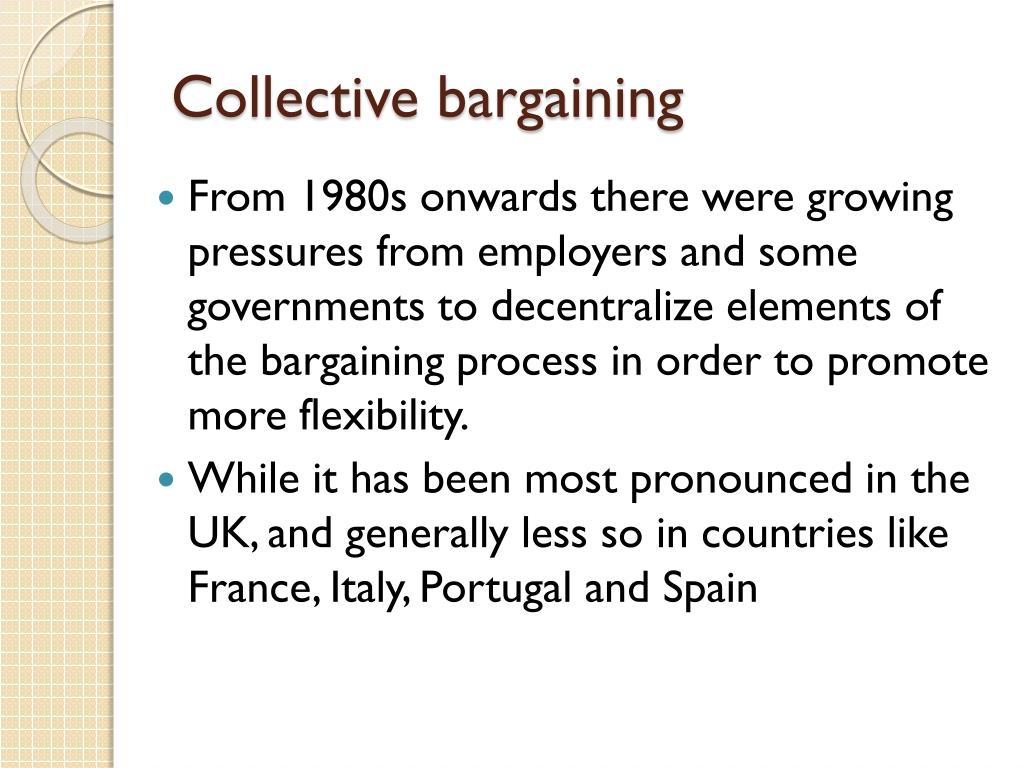 Collective bargaining

• From 1980s onwards there were growing pressures from employers and some governments to decentralize elements of the bargaining process in order to promote more flexibility.

• While it has been most pronounced in the UK, and generally less so in countries like France, Italy, Portugal and Spain